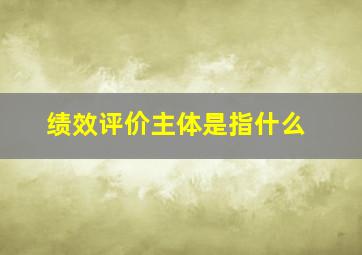 绩效评价主体是指什么